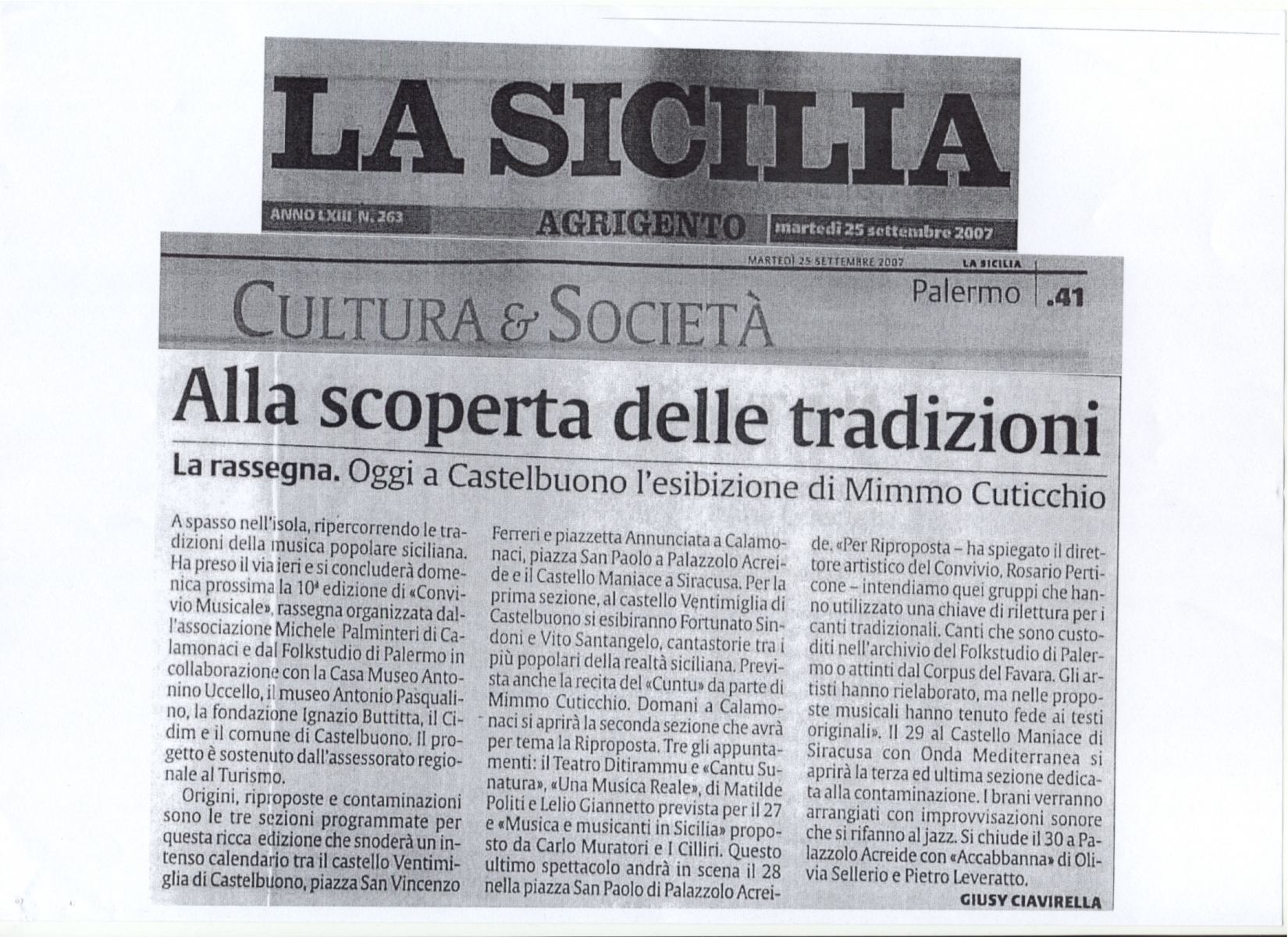 LA SICILIA

ANNO LXIII N. 263

AGRIGENTO

martedì 25 settembre 2007

MARTEDÌ 25 SETTEMBRE 2007 LA SICILIA

CULTURA & SOCIETÀ

Palermo .41

Alla scoperta delle tradizioni

La rassegna. Oggi a Castelbuono l'esibizione di Mimmo Cuticchio

A spasso nell'isola, ripercorrendo le tradizioni della musica popolare siciliana. Ha preso il via ieri e si concluderà domenica prossima la 10ª edizione di «Convivio Musicale», rassegna organizzata dall'associazione Michele Palminteri di Calamonaci e dal Folkstudio di Palermo in collaborazione con la Casa Museo Antonino Uccello, il museo Antonio Pasqualino, la fondazione Ignazio Buttitta, il Cidim e il comune di Castelbuono. Il progetto è sostenuto dall'assessorato regionale al Turismo.

Origini, riproposte e contaminazioni sono le tre sezioni programmate per questa ricca edizione che snoderà un intenso calendario tra il castello Ventimiglia di Castelbuono, piazza San Vincenzo Ferreri e piazzetta Annunciata a Calamonaci, piazza San Paolo a Palazzolo Acreide e il Castello Maniace a Siracusa. Per la prima sezione, al castello Ventimiglia di Castelbuono si esibiranno Fortunato Sindoni e Vito Santangelo, cantastorie tra i più popolari della realtà siciliana. Prevista anche la recita del «Cuntu» da parte di Mimmo Cuticchio. Domani a Calamonaci si aprirà la seconda sezione che avrà per tema la Riproposta. Tre gli appuntamenti: il Teatro Ditirammu e «Cantu Sunatura», «Una Musica Reale», di Matilde Politi e Lelio Giannetto prevista per il 27 e «Musica e musicanti in Sicilia» proposto da Carlo Muratori e I Cilliri. Questo ultimo spettacolo andrà in scena il 28 nella piazza San Paolo di Palazzolo Acreide. «Per Riproposta – ha spiegato il direttore artistico del Convivio, Rosario Perticone – intendiamo quei gruppi che hanno utilizzato una chiave di rilettura per i canti tradizionali. Canti che sono custoditi nell'archivio del Folkstudio di Palermo o attinti dal Corpus del Favara. Gli artisti hanno rielaborato, ma nelle proposte musicali hanno tenuto fede ai testi originali». Il 29 al Castello Maniace di Siracusa con Onda Mediterranea si aprirà la terza ed ultima sezione dedicata alla contaminazione. I brani verranno arrangiati con improvvisazioni sonore che si rifanno al jazz. Si chiude il 30 a Palazzolo Acreide con «Accabbanna» di Olivia Sellerio e Pietro Leveratto.

GIUSY CIAVIRELLA